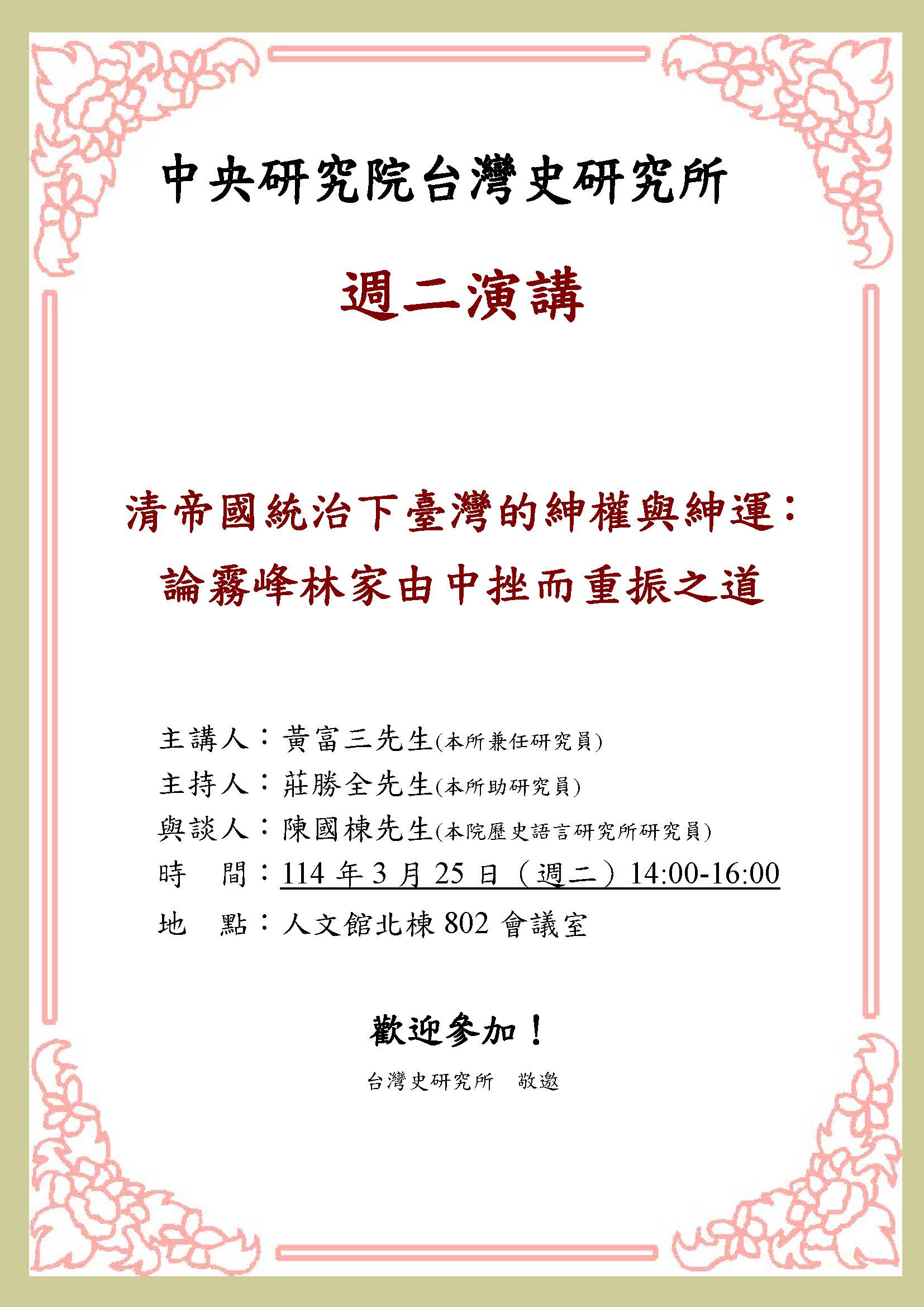 中央研究院台灣史研究所

週二演講

清帝國統治下臺灣的紳權與紳運：
論霧峰林家由中挫而重振之道

主講人：黃富三先生(本所兼任研究員)
主持人：莊勝全先生(本所助研究員)
與談人：陳國棟先生(本院歷史語言研究所研究員)
時　間：114 年 3 月 25 日（週二）14:00-16:00
地　點：人文館北棟 802 會議室

歡迎參加！

台灣史研究所　敬邀